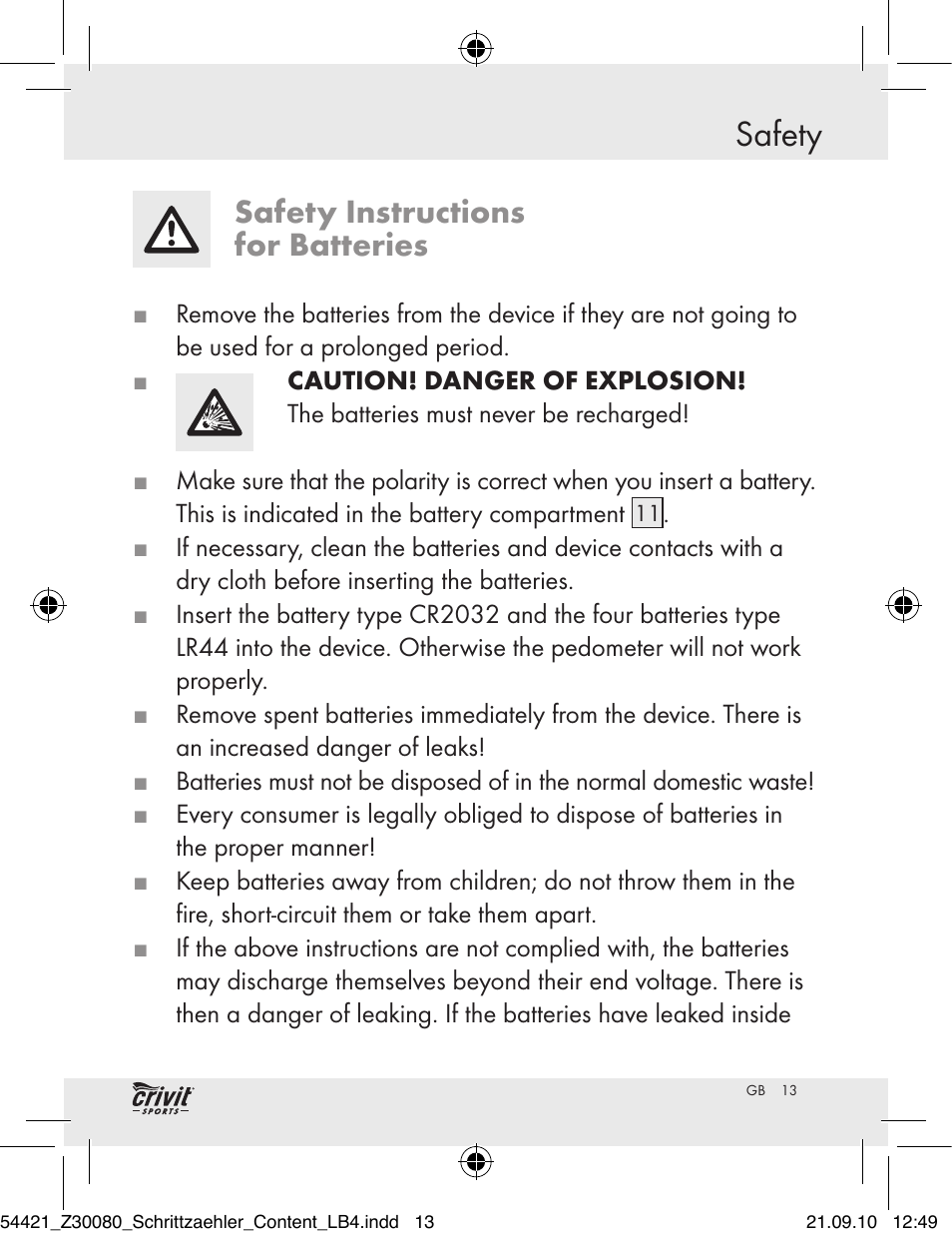 Safety

Safety Instructions for Batteries

■ Remove the batteries from the device if they are not going to be used for a prolonged period.

■ CAUTION! DANGER OF EXPLOSION!
The batteries must never be recharged!

■ Make sure that the polarity is correct when you insert a battery. This is indicated in the battery compartment 11.
■ If necessary, clean the batteries and device contacts with a dry cloth before inserting the batteries.
■ Insert the battery type CR2032 and the four batteries type LR44 into the device. Otherwise the pedometer will not work properly.
■ Remove spent batteries immediately from the device. There is an increased danger of leaks!
■ Batteries must not be disposed of in the normal domestic waste!
■ Every consumer is legally obliged to dispose of batteries in the proper manner!
■ Keep batteries away from children; do not throw them in the fire, short-circuit them or take them apart.
■ If the above instructions are not complied with, the batteries may discharge themselves beyond their end voltage. There is then a danger of leaking. If the batteries have leaked inside

crivit SPORTS

GB 13

54421_Z30080_Schrittzaehler_Content_LB4.indd 13

21.09.10 12:49